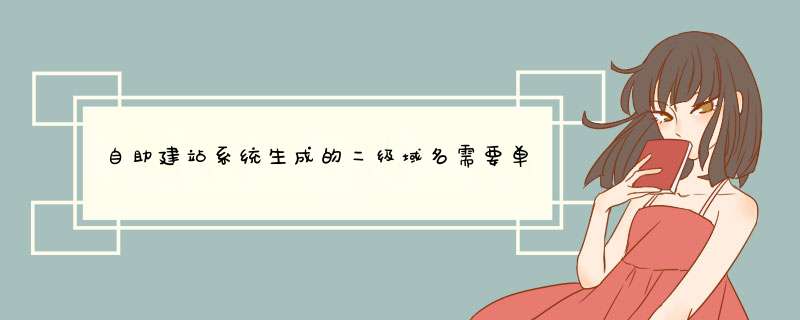 自助建站系统生成的二级域名需要单